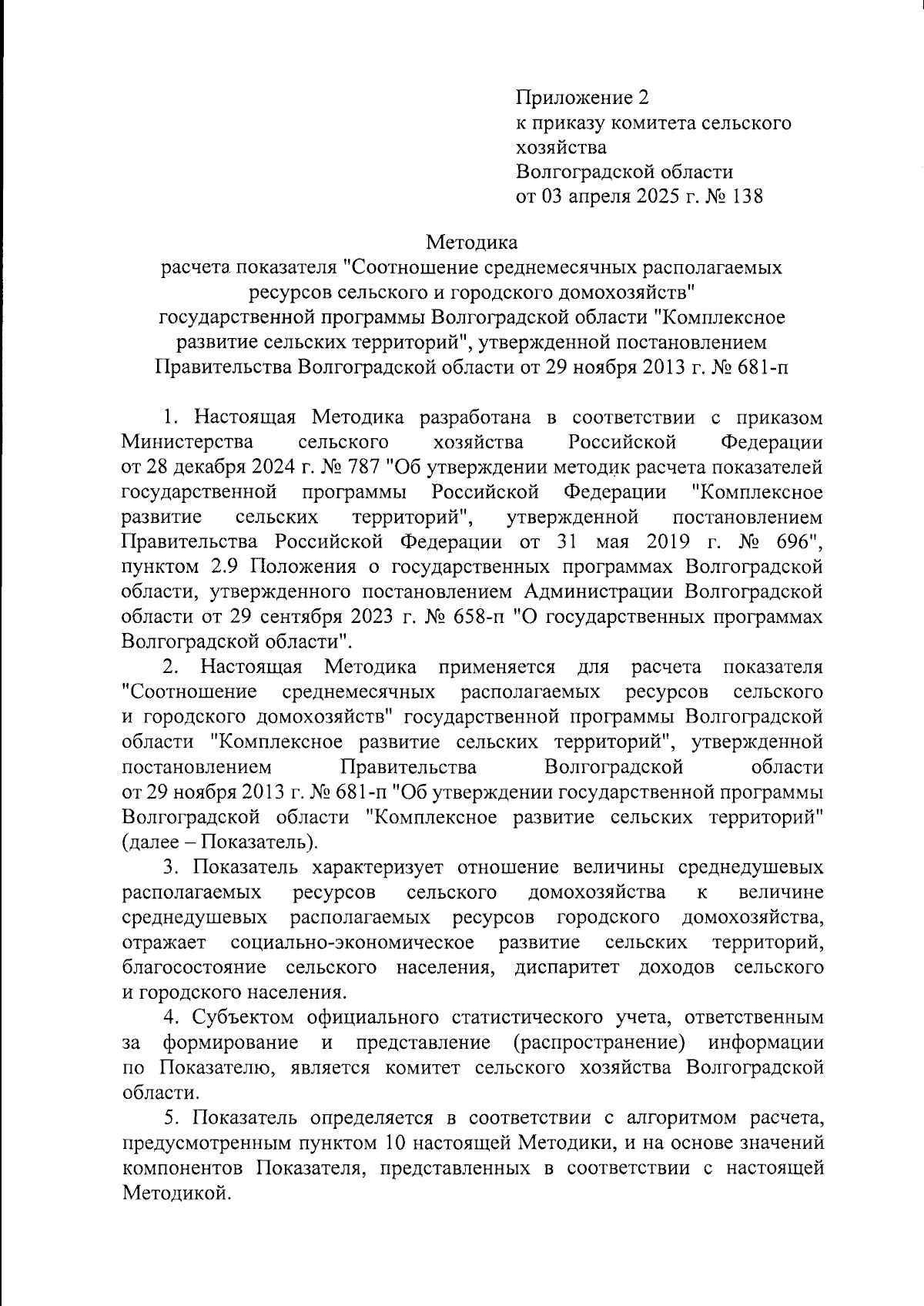 Приложение 2
к приказу комитета сельского хозяйства
Волгоградской области
от 03 апреля 2025 г. № 138

Методика
расчета показателя "Соотношение среднемесячных располагаемых ресурсов сельского и городского домохозяйств" государственной программы Волгоградской области "Комплексное развитие сельских территорий", утвержденной постановлением Правительства Волгоградской области от 29 ноября 2013 г. № 681-п

1. Настоящая Методика разработана в соответствии с приказом Министерства сельского хозяйства Российской Федерации от 28 декабря 2024 г. № 787 "Об утверждении методик расчета показателей государственной программы Российской Федерации "Комплексное развитие сельских территорий", утвержденной постановлением Правительства Российской Федерации от 31 мая 2019 г. № 696", пунктом 2.9 Положения о государственных программах Волгоградской области, утвержденного постановлением Администрации Волгоградской области от 29 сентября 2023 г. № 658-п "О государственных программах Волгоградской области".

2. Настоящая Методика применяется для расчета показателя "Соотношение среднемесячных располагаемых ресурсов сельского и городского домохозяйств" государственной программы Волгоградской области "Комплексное развитие сельских территорий", утвержденной постановлением Правительства Волгоградской области от 29 ноября 2013 г. № 681-п "Об утверждении государственной программы Волгоградской области "Комплексное развитие сельских территорий" (далее – Показатель).

3. Показатель характеризует отношение величины среднедушевых располагаемых ресурсов сельского домохозяйства к величине среднедушевых располагаемых ресурсов городского домохозяйства, отражает социально-экономическое развитие сельских территорий, благосостояние сельского населения, диспаритет доходов сельского и городского населения.

4. Субъектом официального статистического учета, ответственным за формирование и представление (распространение) информации по Показателю, является комитет сельского хозяйства Волгоградской области.

5. Показатель определяется в соответствии с алгоритмом расчета, предусмотренным пунктом 10 настоящей Методики, и на основе значений компонентов Показателя, представленных в соответствии с настоящей Методикой.